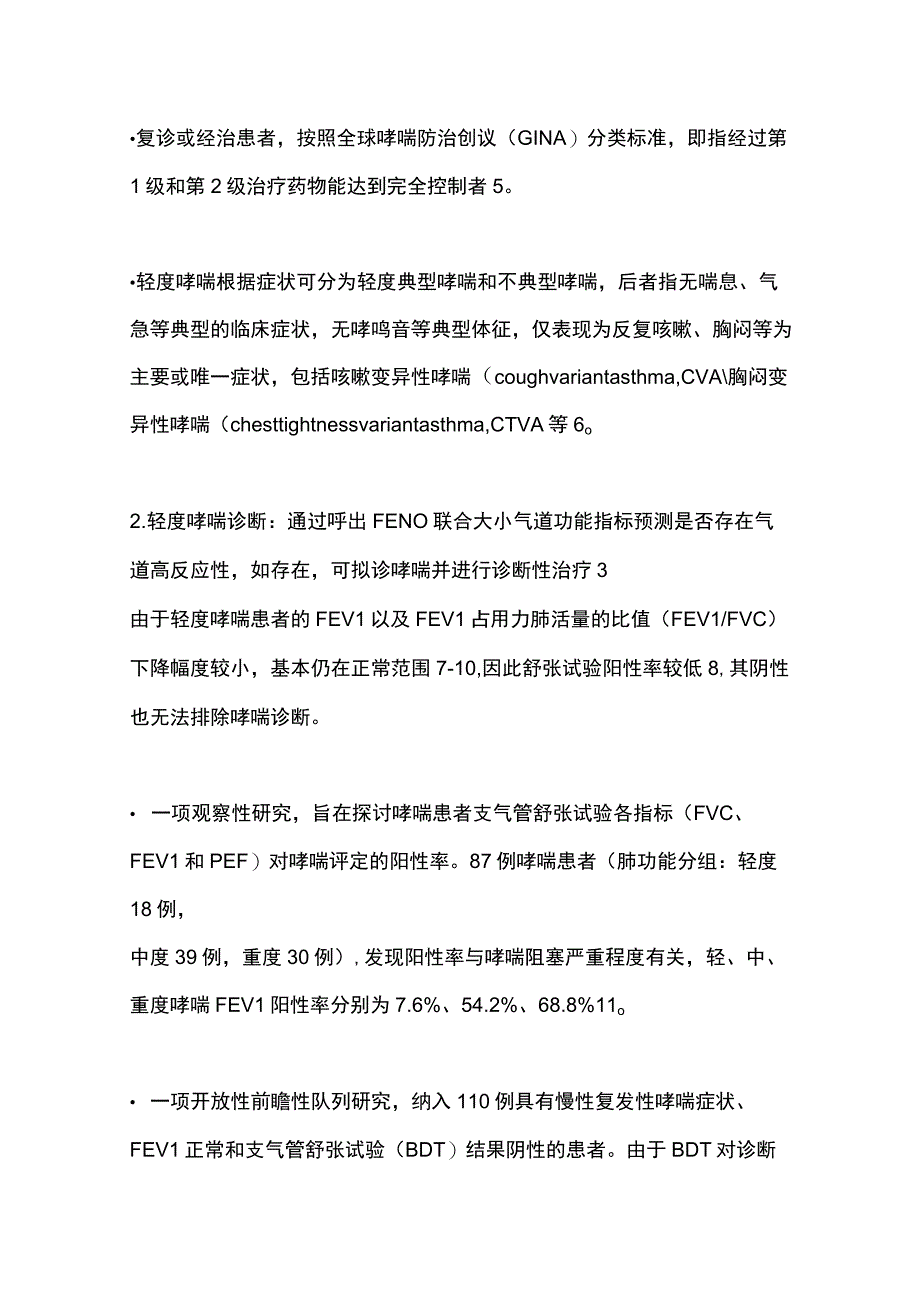 •复诊或经治患者，按照全球哮喘防治创议（GINA）分类标准，即指经过第1级和第2级治疗药物能达到完全控制者5。

•轻度哮喘根据症状可分为轻度典型哮喘和不典型哮喘，后者指无喘息、气急等典型的临床症状，无哮鸣音等典型体征，仅表现为反复咳嗽、胸闷等为主要或唯一症状，包括咳嗽变异性哮喘（coughvariantasthma,CVA\胸闷变异性哮喘（chesttightnessvariantasthma,CTVA等6。

2.轻度哮喘诊断：通过呼出FENO联合大小气道功能指标预测是否存在气道高反应性，如存在，可拟诊哮喘并进行诊断性治疗3
由于轻度哮喘患者的FEV1以及FEV1占用力肺活量的比值（FEV1/FVC）下降幅度较小，基本仍在正常范围7-10,因此舒张试验阳性率较低8,其阴性也无法排除哮喘诊断。

• 一项观察性研究，旨在探讨哮喘患者支气管舒张试验各指标（FVC、FEV1和PEF）对哮喘评定的阳性率。87例哮喘患者（肺功能分组：轻度18例，
中度39例，重度30例），发现阳性率与哮喘阻塞严重程度有关，轻、中、重度哮喘FEV1阳性率分别为7.6%、54.2%、68.8%11。

• 一项开放性前瞻性队列研究，纳入110例具有慢性复发性哮喘症状、FEV1正常和支气管舒张试验（BDT）结果阴性的患者。由于BDT对诊断